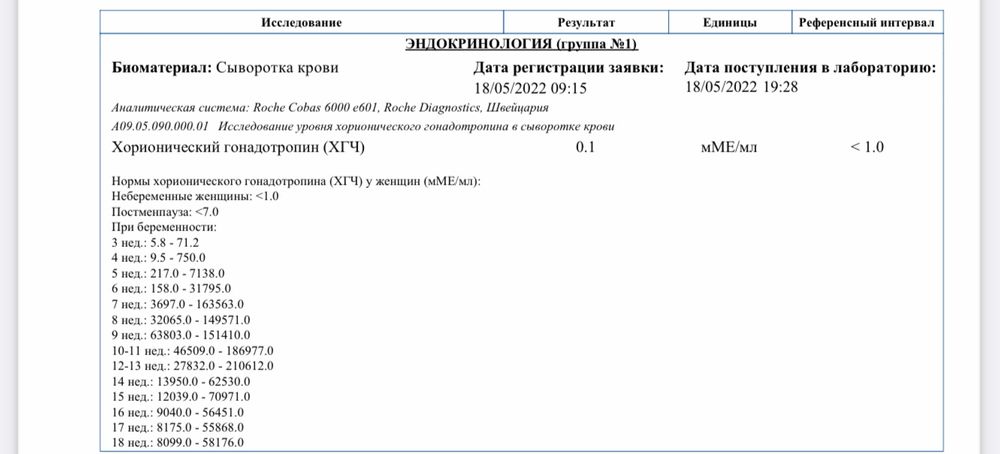 | Исследование | Результат | Единицы | Референсный интервал |
|---|---|---|---|

ЭНДОКРИНОЛОГИЯ (группа №1)

Биоматериал: Сыворотка крови
Дата регистрации заявки: 18/05/2022 09:15
Дата поступления в лабораторию: 18/05/2022 19:28

Аналитическая система: Roche Cobas 6000 e601, Roche Diagnostics, Швейцария

A09.05.090.000.01 Исследование уровня хорионического гонадотропина в сыворотке крови

| Хорионический гонадотропин (ХГЧ) | 0.1 | мМЕ/мл | < 1.0 |
|---|---|---|---|

Нормы хорионического гонадотропина (ХГЧ) у женщин (мМЕ/мл):
Небеременные женщины: <1.0
Постменпауза: <7.0
При беременности:
3 нед.: 5.8 - 71.2
4 нед.: 9.5 - 750.0
5 нед.: 217.0 - 7138.0
6 нед.: 158.0 - 31795.0
7 нед.: 3697.0 - 163563.0
8 нед.: 32065.0 - 149571.0
9 нед.: 63803.0 - 151410.0
10-11 нед.: 46509.0 - 186977.0
12-13 нед.: 27832.0 - 210612.0
14 нед.: 13950.0 - 62530.0
15 нед.: 12039.0 - 70971.0
16 нед.: 9040.0 - 56451.0
17 нед.: 8175.0 - 55868.0
18 нед.: 8099.0 - 58176.0